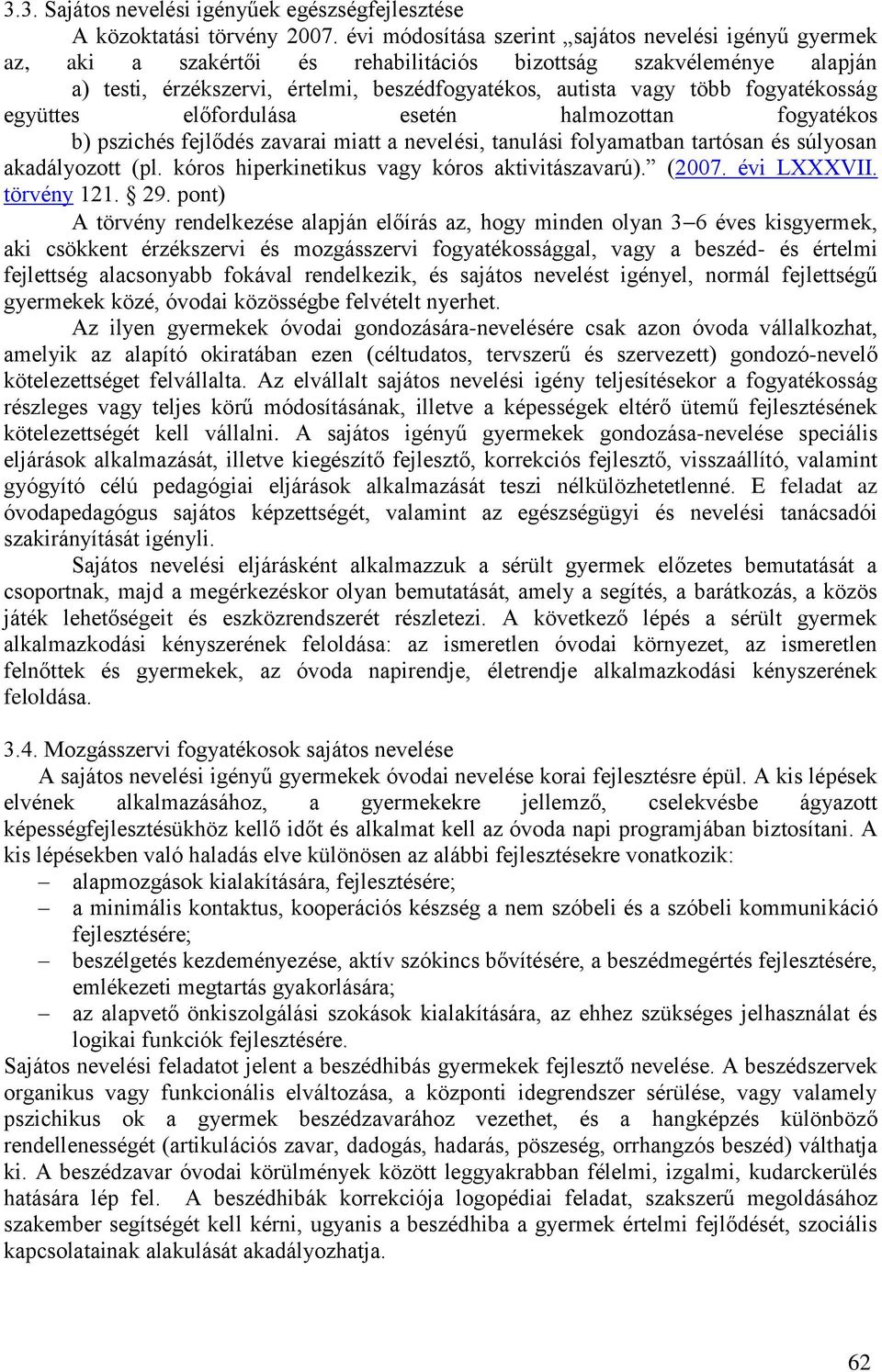 3.3. Sajátos nevelési igényűek egészségfejlesztése

A közoktatási törvény 2007. évi módosítása szerint „sajátos nevelési igényű gyermek az, aki a szakértői és rehabilitációs bizottság szakvéleménye alapján a) testi, érzékszervi, értelmi, beszédfogyatékos, autista vagy több fogyatékosság együttes előfordulása esetén halmozottan fogyatékos b) pszichés fejlődés zavarai miatt a nevelési, tanulási folyamatban tartósan és súlyosan akadályozott (pl. kóros hiperkinetikus vagy kóros aktivitászavarú).” (2007. évi LXXXVII. törvény 121. 29. pont)

A törvény rendelkezése alapján előírás az, hogy minden olyan 3–6 éves kisgyermek, aki csökkent érzékszervi és mozgásszervi fogyatékossággal, vagy a beszéd- és értelmi fejlettség alacsonyabb fokával rendelkezik, és sajátos nevelést igényel, normál fejlettségű gyermekek közé, óvodai közösségbe felvételt nyerhet.

Az ilyen gyermekek óvodai gondozására-nevelésére csak azon óvoda vállalkozhat, amelyik az alapító okiratában ezen (céltudatos, tervszerű és szervezett) gondozó-nevelő kötelezettséget felvállalta. Az elvállalt sajátos nevelési igény teljesítésekor a fogyatékosság részleges vagy teljes körű módosításának, illetve a képességek eltérő ütemű fejlesztésének kötelezettségét kell vállalni. A sajátos igényű gyermekek gondozása-nevelése speciális eljárások alkalmazását, illetve kiegészítő fejlesztő, korrekciós fejlesztő, visszaállító, valamint gyógyító célú pedagógiai eljárások alkalmazását teszi nélkülözhetetlenné. E feladat az óvodapedagógus sajátos képzettségét, valamint az egészségügyi és nevelési tanácsadói szakirányítását igényli.

Sajátos nevelési eljárásként alkalmazzuk a sérült gyermek előzetes bemutatását a csoportnak, majd a megérkezéskor olyan bemutatását, amely a segítés, a barátkozás, a közös játék lehetőségeit és eszközrendszerét részletezi. A következő lépés a sérült gyermek alkalmazkodási kényszerének feloldása: az ismeretlen óvodai környezet, az ismeretlen felnőttek és gyermekek, az óvoda napirendje, életrendje alkalmazkodási kényszerének feloldása.

3.4. Mozgásszervi fogyatékosok sajátos nevelése

A sajátos nevelési igényű gyermekek óvodai nevelése korai fejlesztésre épül. A kis lépések elvének alkalmazásához, a gyermekekre jellemző, cselekvésbe ágyazott képességfejlesztésükhöz kellő időt és alkalmat kell az óvoda napi programjában biztosítani. A kis lépésekben való haladás elve különösen az alábbi fejlesztésekre vonatkozik:

– alapmozgások kialakítására, fejlesztésére;
– a minimális kontaktus, kooperációs készség a nem szóbeli és a szóbeli kommunikáció fejlesztésére;
– beszélgetés kezdeményezése, aktív szókincs bővítésére, a beszédmegértés fejlesztésére, emlékezeti megtartás gyakorlására;
– az alapvető önkiszolgálási szokások kialakítására, az ehhez szükséges jelhasználat és logikai funkciók fejlesztésére.

Sajátos nevelési feladatot jelent a beszédhibás gyermekek fejlesztő nevelése. A beszédszervek organikus vagy funkcionális elváltozása, a központi idegrendszer sérülése, vagy valamely pszichikus ok a gyermek beszédzavarához vezethet, és a hangképzés különböző rendellenességét (artikulációs zavar, dadogás, hadarás, pöszeség, orrhangzós beszéd) válthatja ki. A beszédzavar óvodai körülmények között leggyakrabban félelmi, izgalmi, kudarckerülés hatására lép fel. A beszédhibák korrekciója logopédiai feladat, szakszerű megoldásához szakember segítségét kell kérni, ugyanis a beszédhiba a gyermek értelmi fejlődését, szociális kapcsolatainak alakulását akadályozhatja.

62